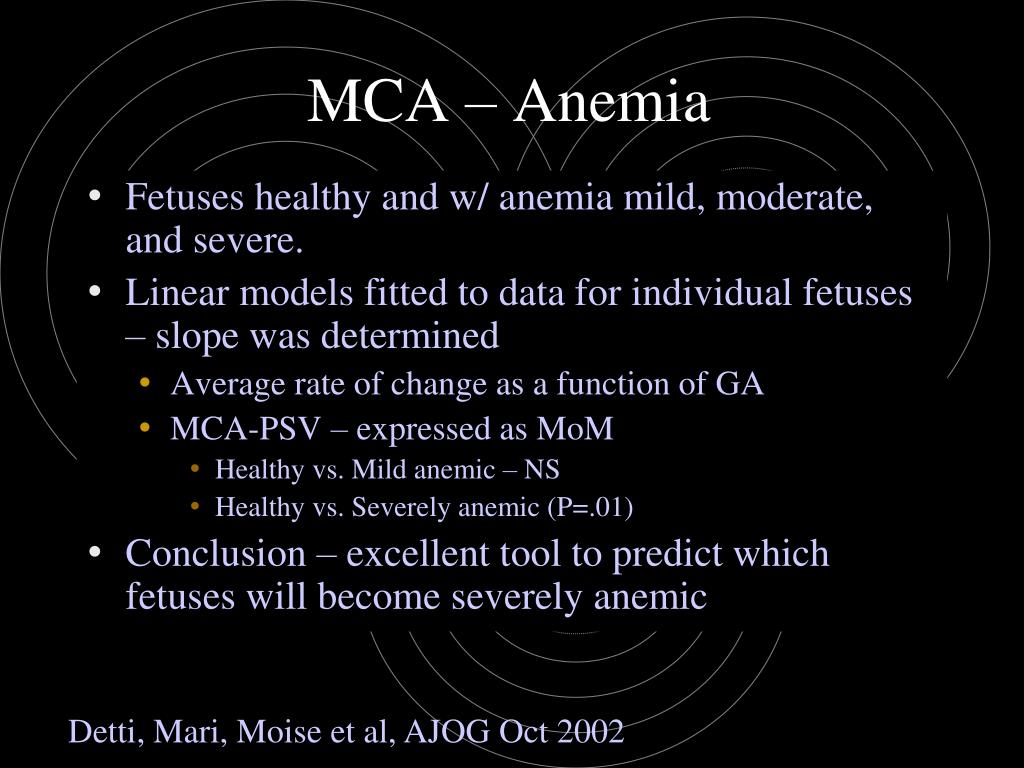 MCA – Anemia

• Fetuses healthy and w/ anemia mild, moderate, and severe.
• Linear models fitted to data for individual fetuses – slope was determined
  • Average rate of change as a function of GA
  • MCA-PSV – expressed as MoM
    • Healthy vs. Mild anemic – NS
    • Healthy vs. Severely anemic (P=.01)
• Conclusion – excellent tool to predict which fetuses will become severely anemic

Detti, Mari, Moise et al, AJOG Oct 2002